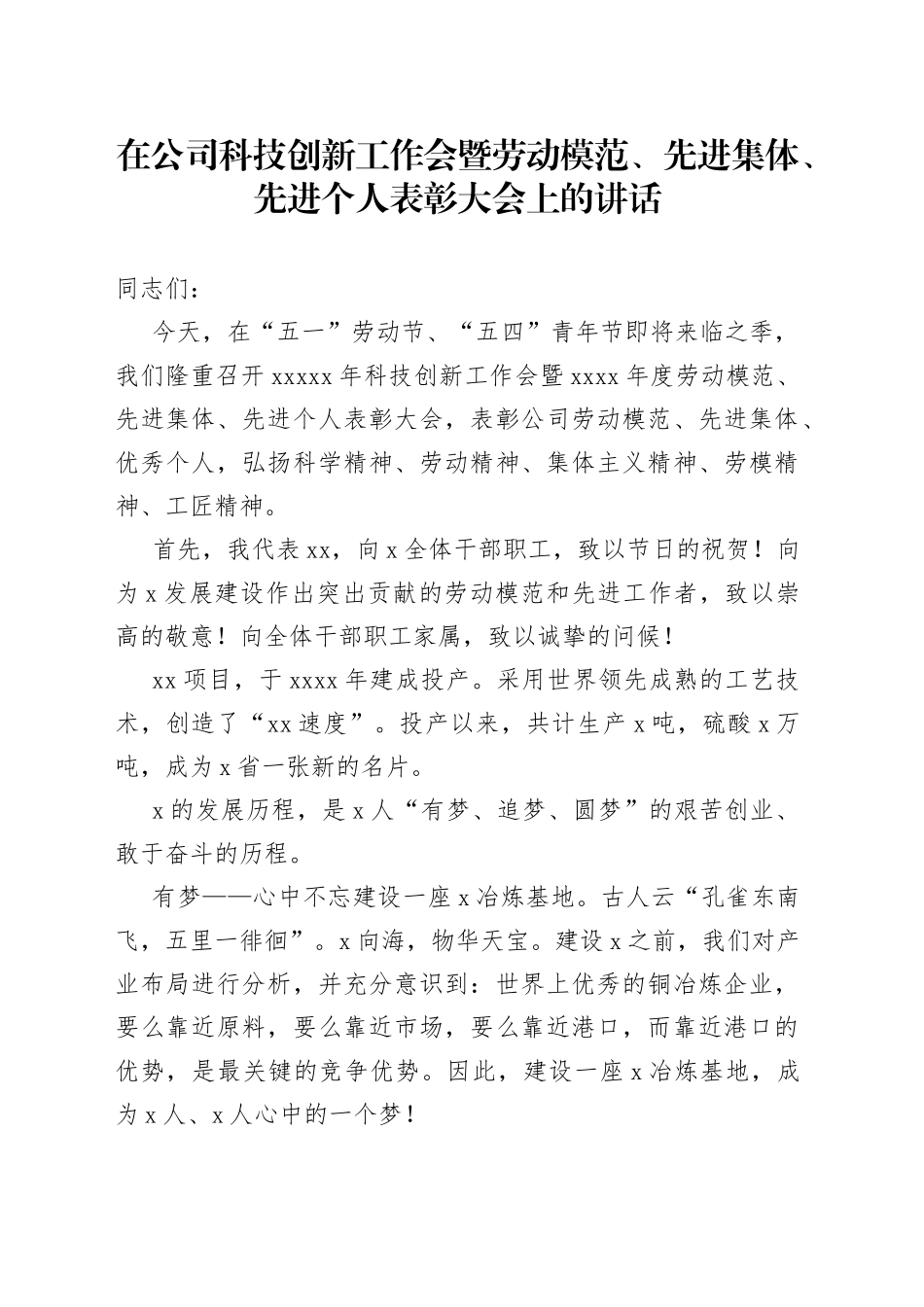 在公司科技创新工作会暨劳动模范、先进集体、先进个人表彰大会上的讲话

同志们：

今天，在“五一”劳动节、“五四”青年节即将来临之季，我们隆重召开 xxxxx 年科技创新工作会暨 xxxx 年度劳动模范、先进集体、先进个人表彰大会，表彰公司劳动模范、先进集体、优秀个人，弘扬科学精神、劳动精神、集体主义精神、劳模精神、工匠精神。

首先，我代表 xx，向 x 全体干部职工，致以节日的祝贺！向为 x 发展建设作出突出贡献的劳动模范和先进工作者，致以崇高的敬意！向全体干部职工家属，致以诚挚的问候！

xx 项目，于 xxxx 年建成投产。采用世界领先成熟的工艺技术，创造了“xx 速度”。投产以来，共计生产 x 吨，硫酸 x 万吨，成为 x 省一张新的名片。

x 的发展历程，是 x 人“有梦、追梦、圆梦”的艰苦创业、敢于奋斗的历程。

有梦——心中不忘建设一座 x 冶炼基地。古人云“孔雀东南飞，五里一徘徊”。x 向海，物华天宝。建设 x 之前，我们对产业布局进行分析，并充分意识到：世界上优秀的铜冶炼企业，要么靠近原料，要么靠近市场，要么靠近港口，而靠近港口的优势，是最关键的竞争优势。因此，建设一座 x 冶炼基地，成为 x 人、x 人心中的一个梦！